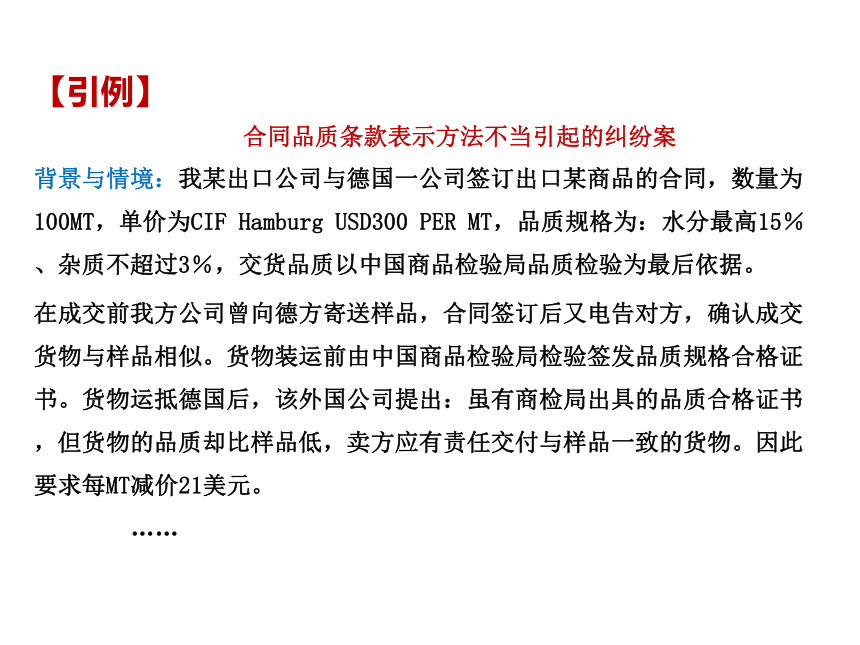 【引例】

合同品质条款表示方法不当引起的纠纷案

背景与情境：我某出口公司与德国一公司签订出口某商品的合同，数量为100MT，单价为CIF Hamburg USD300 PER MT，品质规格为：水分最高15%、杂质不超过3%，交货品质以中国商品检验局品质检验为最后依据。

在成交前我方公司曾向德方寄送样品，合同签订后又电告对方，确认成交货物与样品相似。货物装运前由中国商品检验局检验签发品质规格合格证书。货物运抵德国后，该外国公司提出：虽有商检局出具的品质合格证书，但货物的品质却比样品低，卖方应有责任交付与样品一致的货物。因此要求每MT减价21美元。

……